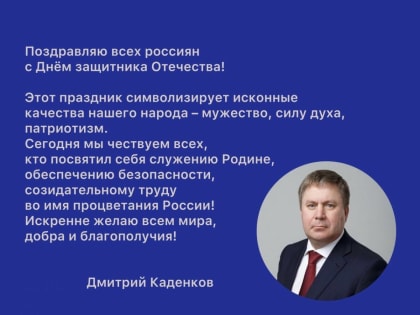 Поздравляю всех россиян с Днём защитника Отечества!

Этот праздник символизирует исконные качества нашего народа – мужество, силу духа, патриотизм.
Сегодня мы чествуем всех, кто посвятил себя служению Родине, обеспечению безопасности, созидательному труду во имя процветания России!
Искренне желаю всем мира, добра и благополучия!

Дмитрий Каденков